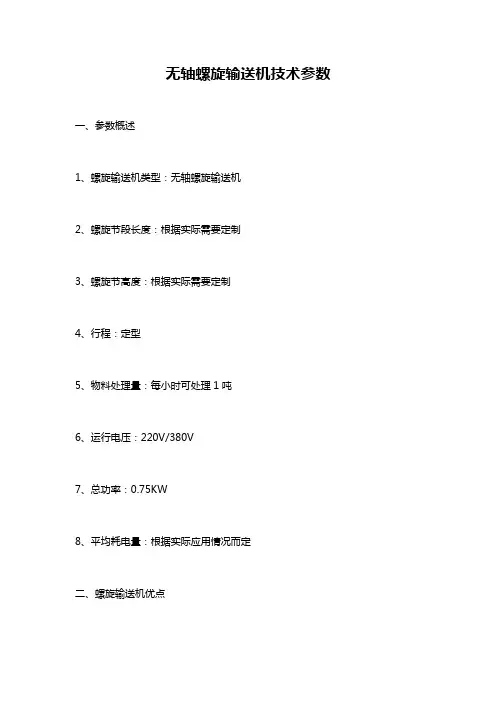 无轴螺旋输送机技术参数

一、参数概述

1、螺旋输送机类型：无轴螺旋输送机

2、螺旋节段长度：根据实际需要定制

3、螺旋节高度：根据实际需要定制

4、行程：定型

5、物料处理量：每小时可处理 1 吨

6、运行电压：220V/380V

7、总功率：0.75KW

8、平均耗电量：根据实际应用情况而定

二、螺旋输送机优点